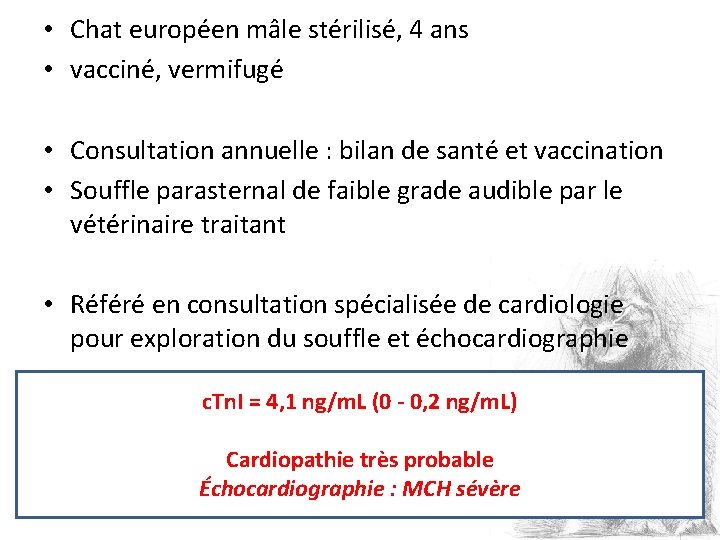 • Chat européen mâle stérilisé, 4 ans
• vacciné, vermifugé

• Consultation annuelle : bilan de santé et vaccination
• Souffle parasternal de faible grade audible par le vétérinaire traitant

• Référé en consultation spécialisée de cardiologie pour exploration du souffle et échocardiographie

cTnI = 4,1 ng/mL (0 - 0,2 ng/mL)

Cardiopathie très probable
Échocardiographie : MCH sévère